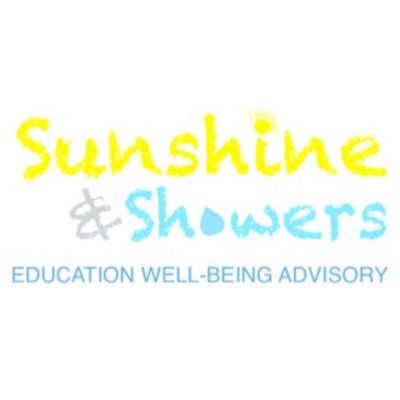 Sunshine
& Showers
EDUCATION WELL-BEING ADVISORY